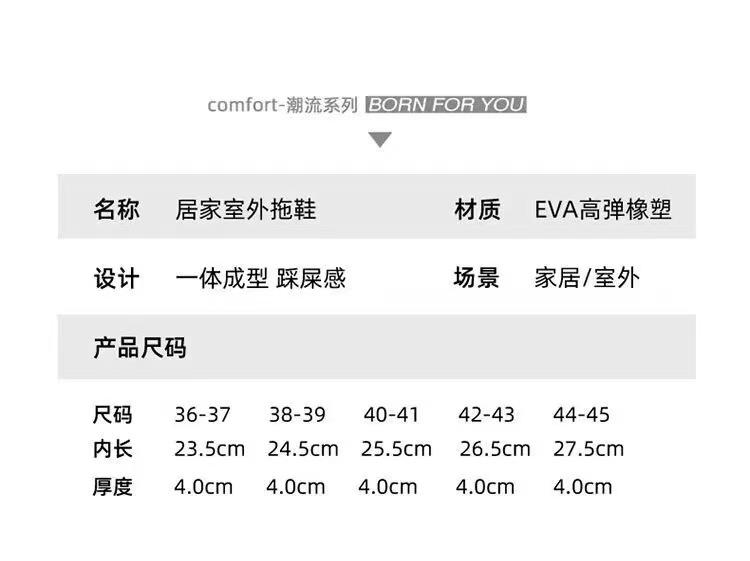 comfort-潮流系列 BORN FOR YOU

名称 居家室外拖鞋 材质 EVA高弹橡塑

设计 一体成型 踩屎感 场景 家居/室外

产品尺码

| 尺码 | 36-37 | 38-39 | 40-41 | 42-43 | 44-45 |
|---|---|---|---|---|---|
| 内长 | 23.5cm | 24.5cm | 25.5cm | 26.5cm | 27.5cm |
| 厚度 | 4.0cm | 4.0cm | 4.0cm | 4.0cm | 4.0cm |